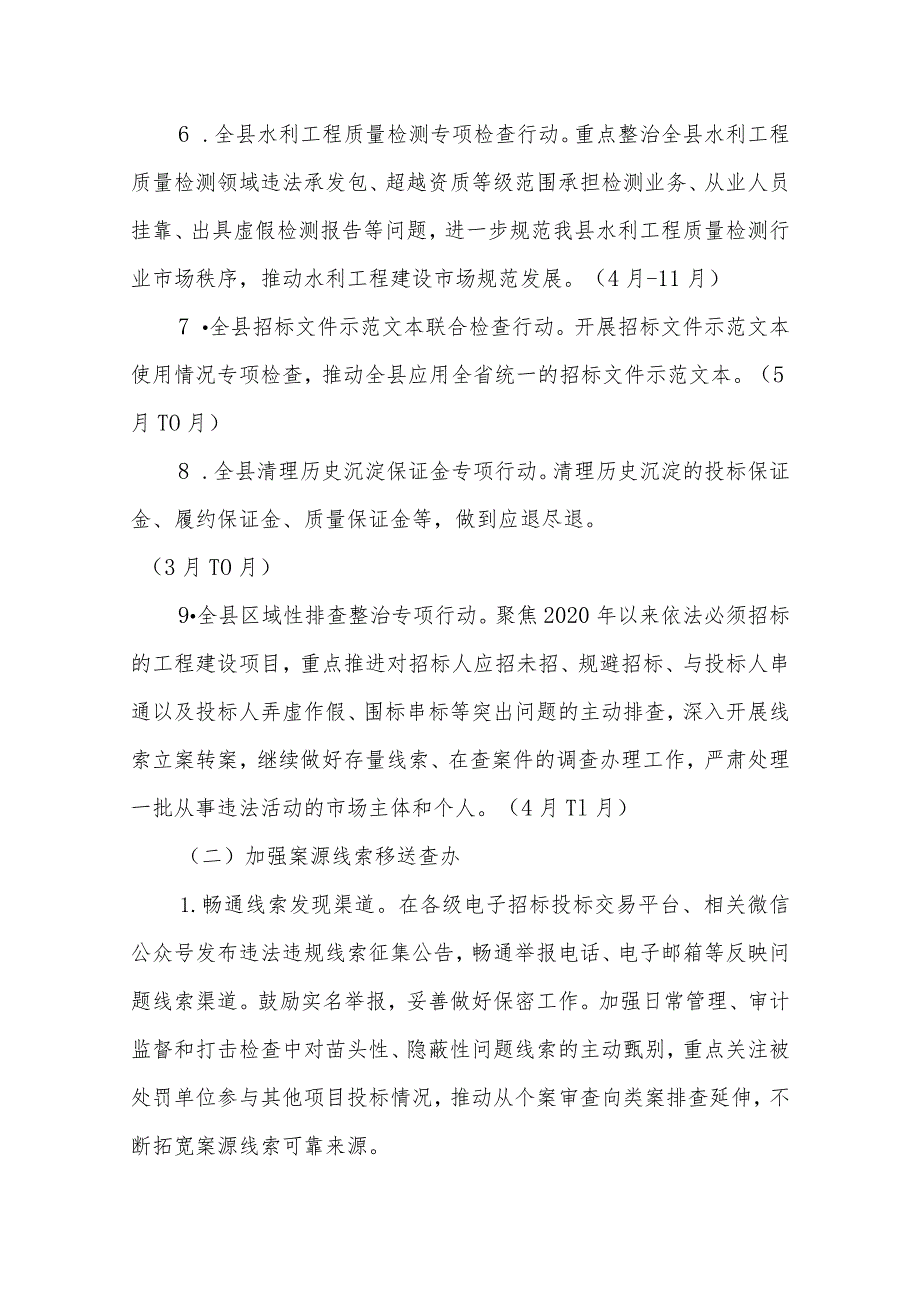 6．全县水利工程质量检测专项检查行动。重点整治全县水利工程质量检测领域违法承发包、超越资质等级范围承担检测业务、从业人员挂靠、出具虚假检测报告等问题，进一步规范我县水利工程质量检测行业市场秩序，推动水利工程建设市场规范发展。（4月-11月）

7•全县招标文件示范文本联合检查行动。开展招标文件示范文本使用情况专项检查，推动全县应用全省统一的招标文件示范文本。（5月T0月）

8．全县清理历史沉淀保证金专项行动。清理历史沉淀的投标保证金、履约保证金、质量保证金等，做到应退尽退。

（3月T0月）

9•全县区域性排查整治专项行动。聚焦2020年以来依法必须招标的工程建设项目，重点推进对招标人应招未招、规避招标、与投标人串通以及投标人弄虚作假、围标串标等突出问题的主动排查，深入开展线索立案转案，继续做好存量线索、在查案件的调查办理工作，严肃处理一批从事违法活动的市场主体和个人。（4月T1月）

（二）加强案源线索移送查办

1.畅通线索发现渠道。在各级电子招标投标交易平台、相关微信公众号发布违法违规线索征集公告，畅通举报电话、电子邮箱等反映问题线索渠道。鼓励实名举报，妥善做好保密工作。加强日常管理、审计监督和打击检查中对苗头性、隐蔽性问题线索的主动甄别，重点关注被处罚单位参与其他项目投标情况，推动从个案审查向类案排查延伸，不断拓宽案源线索可靠来源。